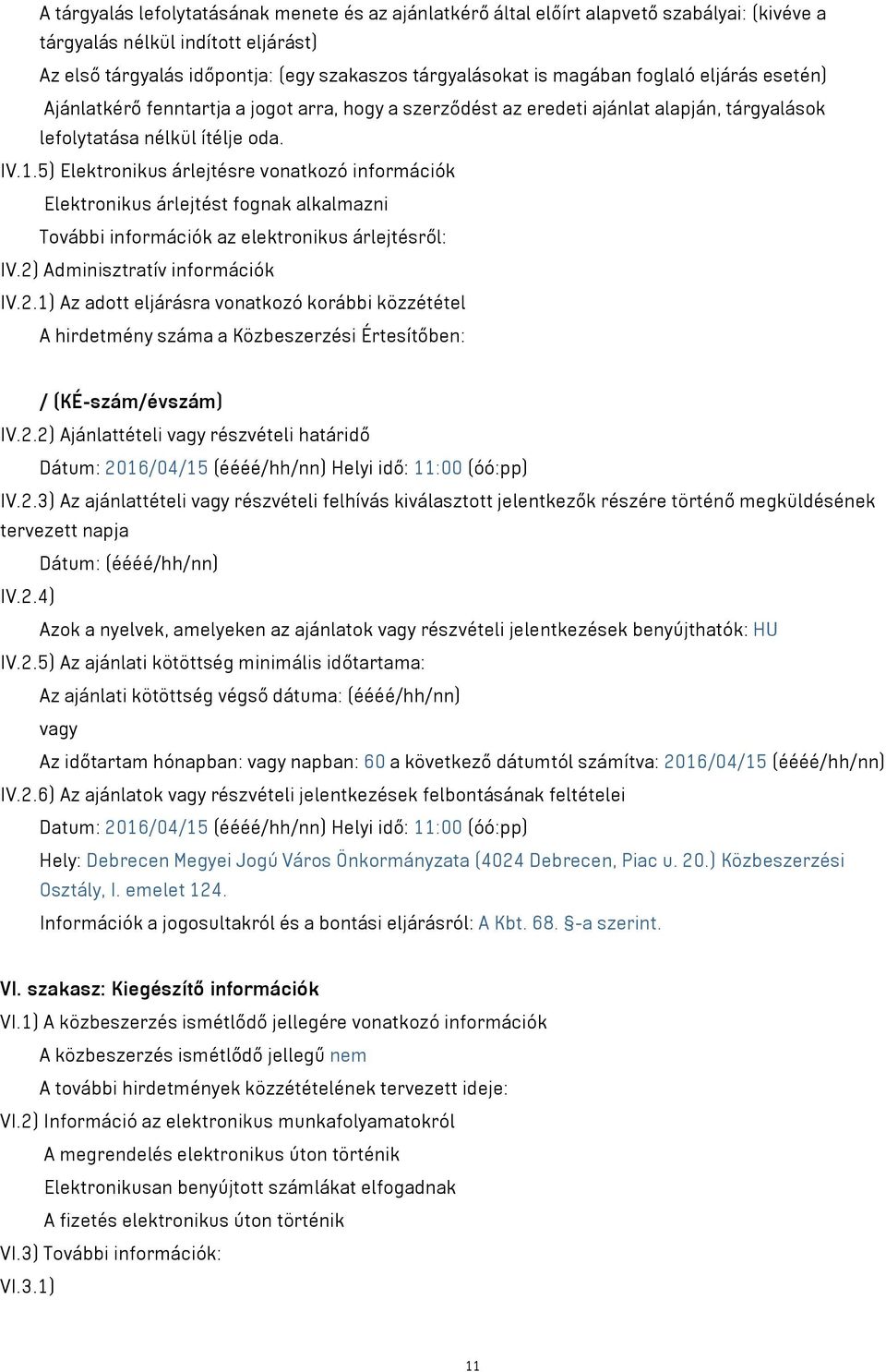 A tárgyalás lefolytatásának menete és az ajánlatkérő által előírt alapvető szabályai: (kivéve a tárgyalás nélkül indított eljárást)

Az első tárgyalás időpontja: (egy szakaszos tárgyalásokat is magában foglaló eljárás esetén)

Ajánlatkérő fenntartja a jogot arra, hogy a szerződést az eredeti ajánlat alapján, tárgyalások lefolytatása nélkül ítélje oda.

IV.1.5) Elektronikus árlejtésre vonatkozó információk

Elektronikus árlejtést fognak alkalmazni

További információk az elektronikus árlejtésről:

IV.2) Adminisztratív információk

IV.2.1) Az adott eljárásra vonatkozó korábbi közzététel

A hirdetmény száma a Közbeszerzési Értesítőben:

/ (KÉ-szám/évszám)

IV.2.2) Ajánlattételi vagy részvételi határidő

Dátum: 2016/04/15 (éééé/hh/nn) Helyi idő: 11:00 (óó:pp)

IV.2.3) Az ajánlattételi vagy részvételi felhívás kiválasztott jelentkezők részére történő megküldésének tervezett napja

Dátum: (éééé/hh/nn)

IV.2.4)

Azok a nyelvek, amelyeken az ajánlatok vagy részvételi jelentkezések benyújthatók: HU

IV.2.5) Az ajánlati kötöttség minimális időtartama:

Az ajánlati kötöttség végső dátuma: (éééé/hh/nn)

vagy

Az időtartam hónapban: vagy napban: 60 a következő dátumtól számítva: 2016/04/15 (éééé/hh/nn)

IV.2.6) Az ajánlatok vagy részvételi jelentkezések felbontásának feltételei

Datum: 2016/04/15 (éééé/hh/nn) Helyi idő: 11:00 (óó:pp)

Hely: Debrecen Megyei Jogú Város Önkormányzata (4024 Debrecen, Piac u. 20.) Közbeszerzési Osztály, I. emelet 124.

Információk a jogosultakról és a bontási eljárásról: A Kbt. 68. §-a szerint.

VI. szakasz: Kiegészítő információk

VI.1) A közbeszerzés ismétlődő jellegére vonatkozó információk

A közbeszerzés ismétlődő jellegű nem

A további hirdetmények közzétételének tervezett ideje:

VI.2) Információ az elektronikus munkafolyamatokról

A megrendelés elektronikus úton történik

Elektronikusan benyújtott számlákat elfogadnak

A fizetés elektronikus úton történik

VI.3) További információk:

VI.3.1)

11